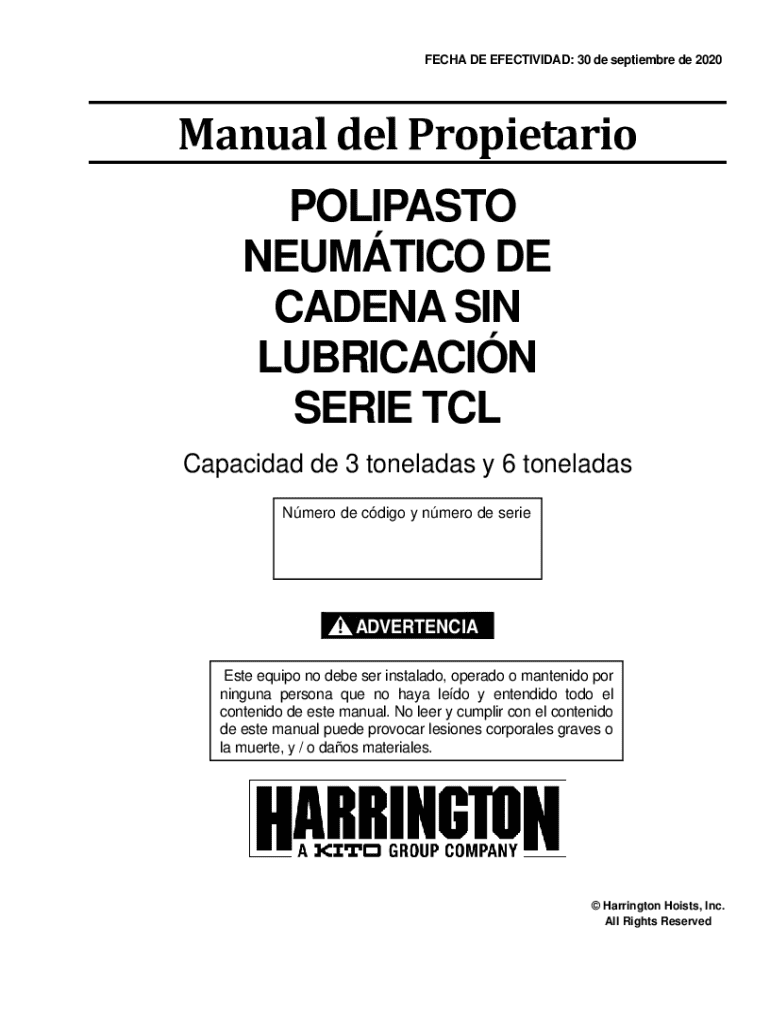 FECHA DE EFECTIVIDAD: 30 de septiembre de 2020

Manual del Propietario

POLIPASTO NEUMÁTICO DE CADENA SIN LUBRICACIÓN SERIE TCL

Capacidad de 3 toneladas y 6 toneladas

Número de código y número de serie

ADVERTENCIA

Este equipo no debe ser instalado, operado o mantenido por ninguna persona que no haya leído y entendido todo el contenido de este manual. No leer y cumplir con el contenido de este manual puede provocar lesiones corporales graves o la muerte, y / o daños materiales.

HARRINGTON
A KITO GROUP COMPANY

© Harrington Hoists, Inc.
All Rights Reserved